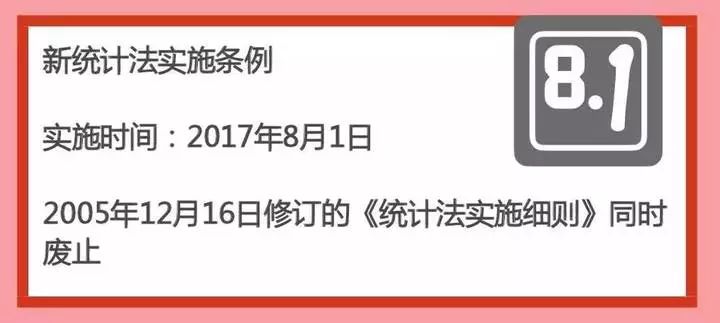 新统计法实施条例

8.1

实施时间：2017年8月1日

2005年12月16日修订的《统计法实施细则》同时废止